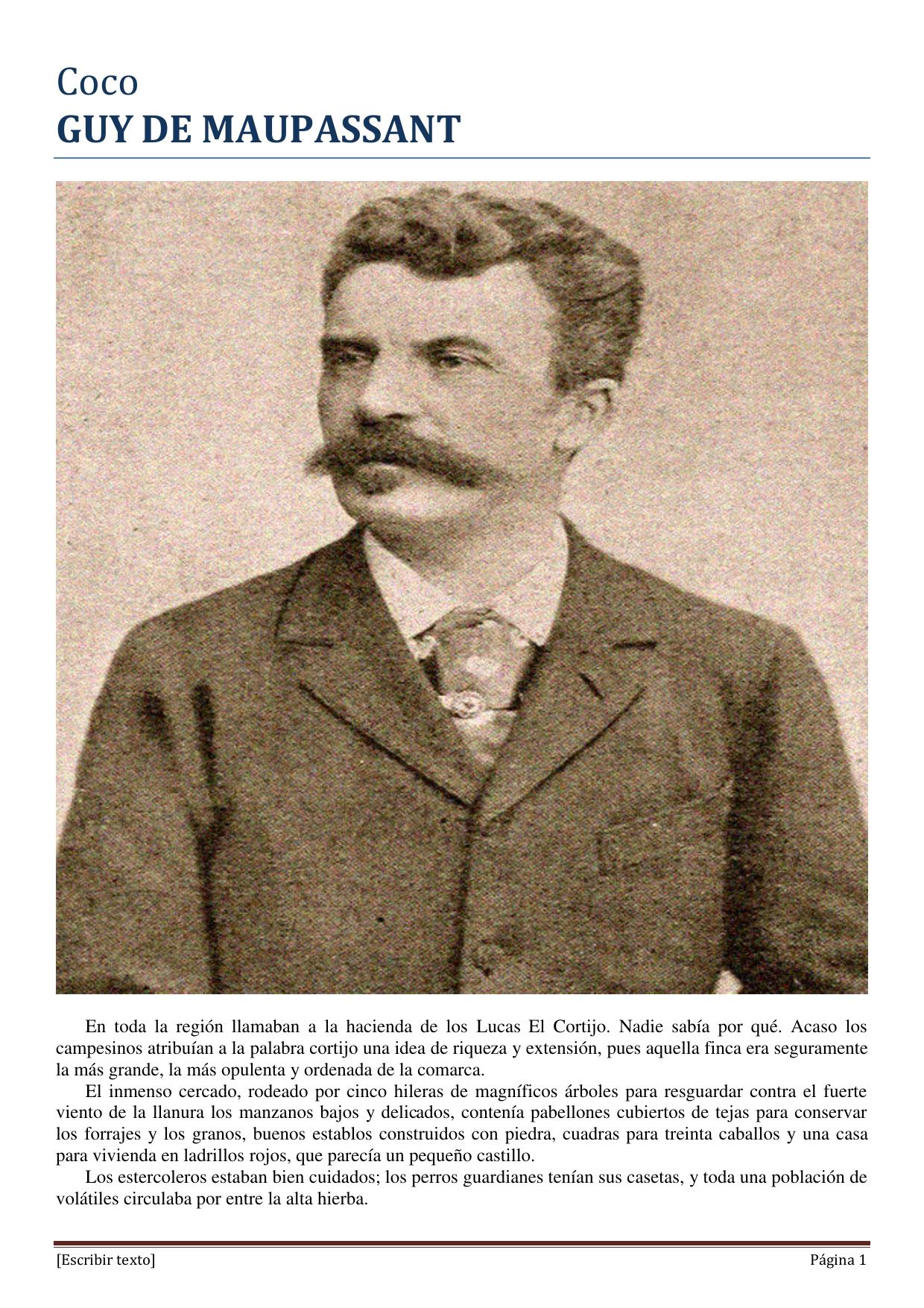 Coco
GUY DE MAUPASSANT

En toda la región llamaban a la hacienda de los Lucas El Cortijo. Nadie sabía por qué. Acaso los campesinos atribuían a la palabra cortijo una idea de riqueza y extensión, pues aquella finca era seguramente la más grande, la más opulenta y ordenada de la comarca.

El inmenso cercado, rodeado por cinco hileras de magníficos árboles para resguardar contra el fuerte viento de la llanura los manzanos bajos y delicados, contenía pabellones cubiertos de tejas para conservar los forrajes y los granos, buenos establos construidos con piedra, cuadras para treinta caballos y una casa para vivienda en ladrillos rojos, que parecía un pequeño castillo.

Los estercoleros estaban bien cuidados; los perros guardianes tenían sus casetas, y toda una población de volátiles circulaba por entre la alta hierba.

[Escribir texto] Página 1